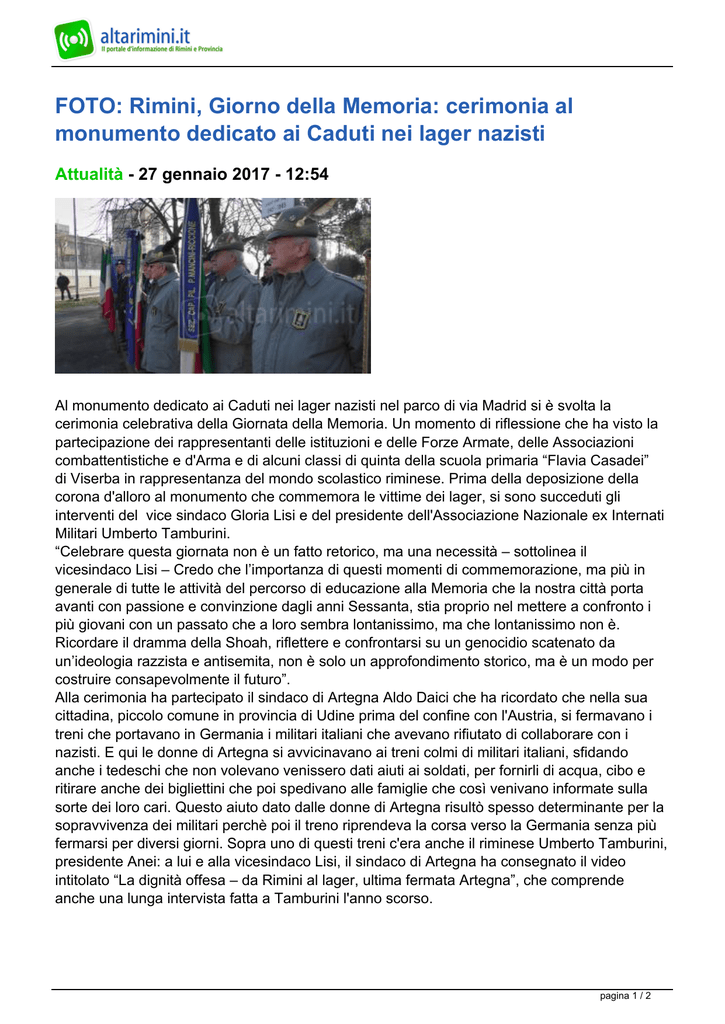 altarimini.it
Il portale d'informazione di Rimini e Provincia

FOTO: Rimini, Giorno della Memoria: cerimonia al monumento dedicato ai Caduti nei lager nazisti

Attualità - 27 gennaio 2017 - 12:54

altarimini.it

Al monumento dedicato ai Caduti nei lager nazisti nel parco di via Madrid si è svolta la cerimonia celebrativa della Giornata della Memoria. Un momento di riflessione che ha visto la partecipazione dei rappresentanti delle istituzioni e delle Forze Armate, delle Associazioni combattentistiche e d'Arma e di alcuni classi di quinta della scuola primaria "Flavia Casadei" di Viserba in rappresentanza del mondo scolastico riminese. Prima della deposizione della corona d'alloro al monumento che commemora le vittime dei lager, si sono succeduti gli interventi del vice sindaco Gloria Lisi e del presidente dell'Associazione Nazionale ex Internati Militari Umberto Tamburini.
"Celebrare questa giornata non è un fatto retorico, ma una necessità – sottolinea il vicesindaco Lisi – Credo che l'importanza di questi momenti di commemorazione, ma più in generale di tutte le attività del percorso di educazione alla Memoria che la nostra città porta avanti con passione e convinzione dagli anni Sessanta, stia proprio nel mettere a confronto i più giovani con un passato che a loro sembra lontanissimo, ma che lontanissimo non è. Ricordare il dramma della Shoah, riflettere e confrontarsi su un genocidio scatenato da un'ideologia razzista e antisemita, non è solo un approfondimento storico, ma è un modo per costruire consapevolmente il futuro".
Alla cerimonia ha partecipato il sindaco di Artegna Aldo Daici che ha ricordato che nella sua cittadina, piccolo comune in provincia di Udine prima del confine con l'Austria, si fermavano i treni che portavano in Germania i militari italiani che avevano rifiutato di collaborare con i nazisti. E qui le donne di Artegna si avvicinavano ai treni colmi di militari italiani, sfidando anche i tedeschi che non volevano venissero dati aiuti ai soldati, per fornirli di acqua, cibo e ritirare anche dei bigliettini che poi spedivano alle famiglie che così venivano informate sulla sorte dei loro cari. Questo aiuto dato dalle donne di Artegna risultò spesso determinante per la sopravvivenza dei militari perchè poi il treno riprendeva la corsa verso la Germania senza più fermarsi per diversi giorni. Sopra uno di questi treni c'era anche il riminese Umberto Tamburini, presidente Anei: a lui e alla vicesindaco Lisi, il sindaco di Artegna ha consegnato il video intitolato "La dignità offesa – da Rimini al lager, ultima fermata Artegna", che comprende anche una lunga intervista fatta a Tamburini l'anno scorso.

pagina 1 / 2